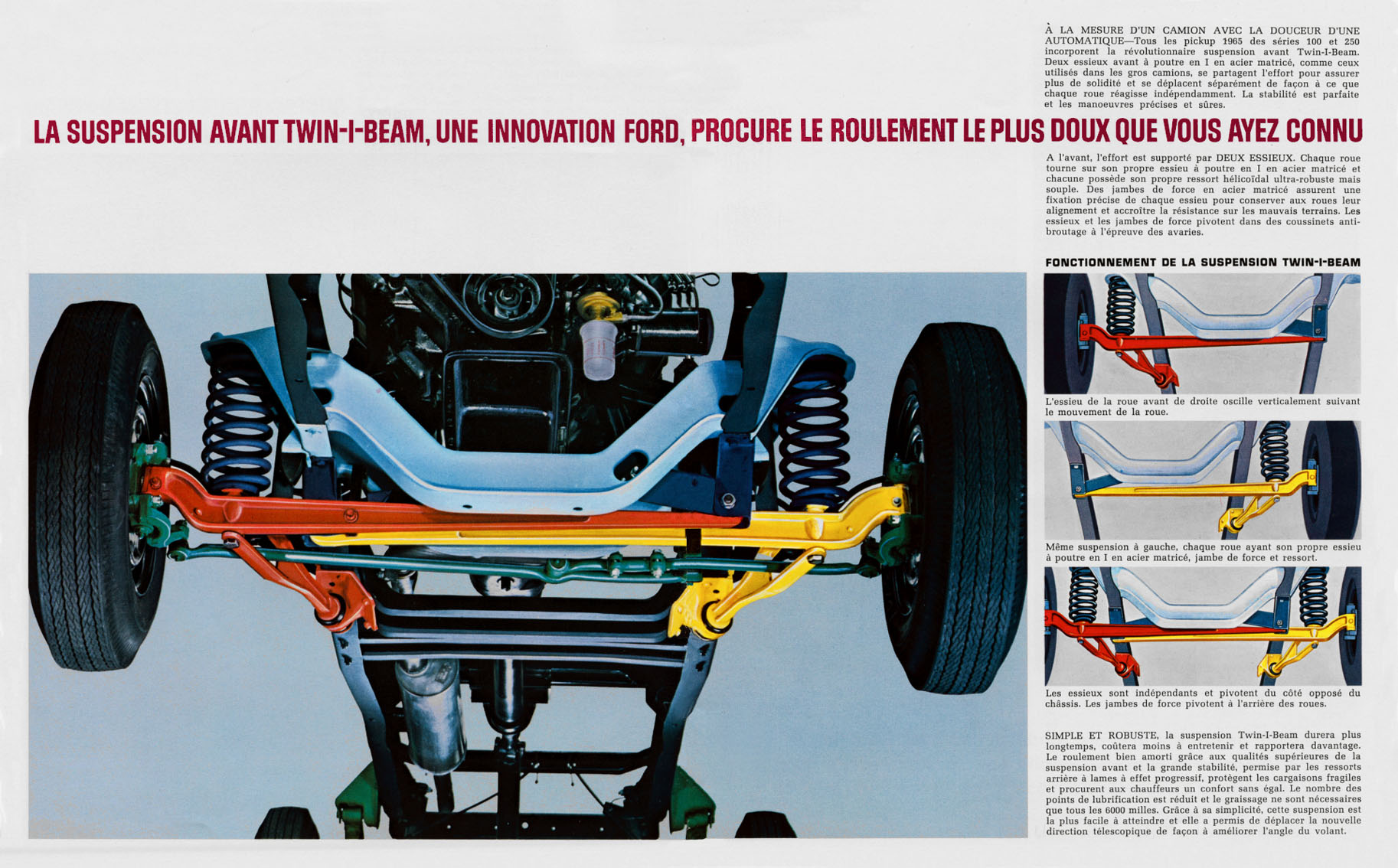 À LA MESURE D'UN CAMION AVEC LA DOUCEUR D'UNE AUTOMATIQUE—Tous les pickup 1965 des séries 100 et 250 incorporent la révolutionnaire suspension avant Twin-I-Beam. Deux essieux avant à poutre en I en acier matricé, comme ceux utilisés dans les gros camions, se partagent l'effort pour assurer plus de solidité et se déplacent séparément de façon à ce que chaque roue réagisse indépendamment. La stabilité est parfaite et les manoeuvres précises et sûres.

LA SUSPENSION AVANT TWIN-I-BEAM, UNE INNOVATION FORD, PROCURE LE ROULEMENT LE PLUS DOUX QUE VOUS AYEZ CONNU

A l'avant, l'effort est supporté par DEUX ESSIEUX. Chaque roue tourne sur son propre essieu à poutre en I en acier matricé et chacune possède son propre ressort hélicoïdal ultra-robuste mais souple. Des jambes de force en acier matricé assurent une fixation précise de chaque essieu pour conserver aux roues leur alignement et accroître la résistance sur les mauvais terrains. Les essieux et les jambes de force pivotent dans des coussinets anti-broutage à l'épreuve des avaries.

FONCTIONNEMENT DE LA SUSPENSION TWIN-I-BEAM

L'essieu de la roue avant de droite oscille verticalement suivant le mouvement de la roue.

Même suspension à gauche, chaque roue ayant son propre essieu à poutre en I en acier matricé, jambe de force et ressort.

Les essieux sont indépendants et pivotent du côté opposé du châssis. Les jambes de force pivotent à l'arrière des roues.

SIMPLE ET ROBUSTE, la suspension Twin-I-Beam durera plus longtemps, coûtera moins à entretenir et rapportera davantage. Le roulement bien amorti grâce aux qualités supérieures de la suspension avant et la grande stabilité, permise par les ressorts arrière à lames à effet progressif, protègent les cargaisons fragiles et procurent aux chauffeurs un confort sans égal. Le nombre des points de lubrification est réduit et le graissage ne sont nécessaires que tous les 6000 milles. Grâce à sa simplicité, cette suspension est la plus facile à atteindre et elle a permis de déplacer la nouvelle direction télescopique de façon à améliorer l'angle du volant.